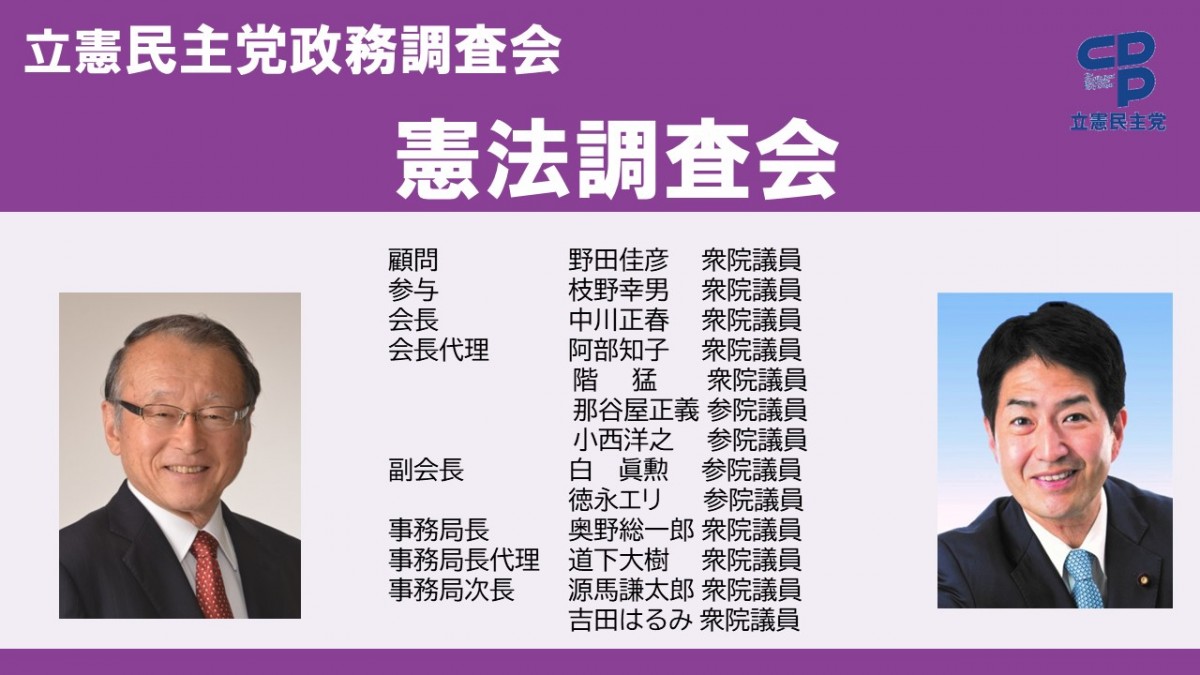 立憲民主党政務調査会

CDP
立憲民主党

憲法調査会

| | | |
|---|---|---|
| 顧問 | 野田佳彦 | 衆院議員 |
| 参与 | 枝野幸男 | 衆院議員 |
| 会長 | 中川正春 | 衆院議員 |
| 会長代理 | 阿部知子 | 衆院議員 |
| | 階　猛 | 衆院議員 |
| | 那谷屋正義 | 参院議員 |
| | 小西洋之 | 参院議員 |
| 副会長 | 白　眞勲 | 参院議員 |
| | 徳永エリ | 参院議員 |
| 事務局長 | 奥野総一郎 | 衆院議員 |
| 事務局長代理 | 道下大樹 | 衆院議員 |
| 事務局次長 | 源馬謙太郎 | 衆院議員 |
| | 吉田はるみ | 衆院議員 |